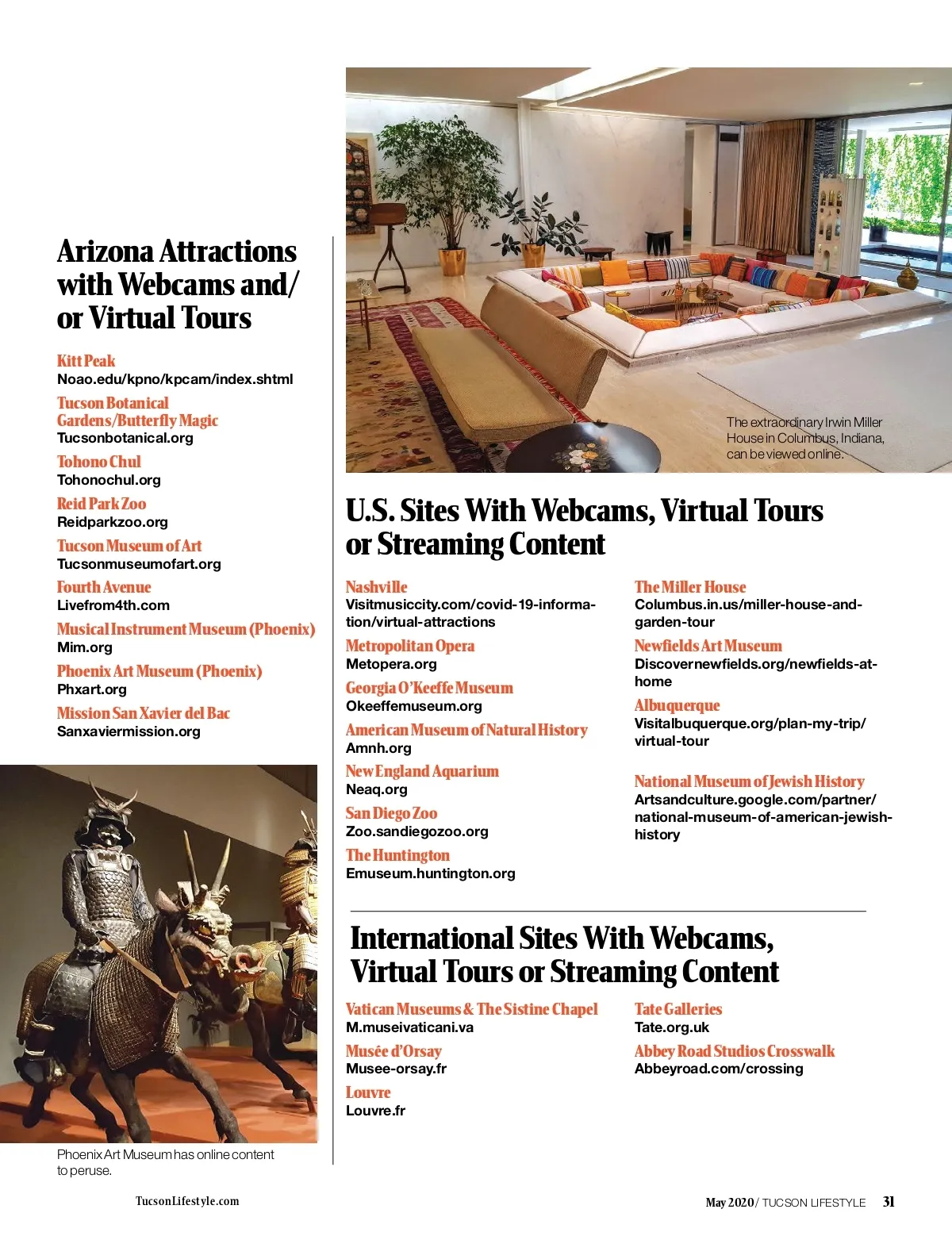 Arizona Attractions with Webcams and/ or Virtual Tours

Kitt Peak
Noao.edu/kpno/kpcam/index.shtml

Tucson Botanical Gardens/Butterfly Magic
Tucsonbotanical.org

Tohono Chul
Tohonochul.org

Reid Park Zoo
Reidparkzoo.org

Tucson Museum of Art
Tucsonmuseumofart.org

Fourth Avenue
Livefrom4th.com

Musical Instrument Museum (Phoenix)
Mim.org

Phoenix Art Museum (Phoenix)
Phxart.org

Mission San Xavier del Bac
Sanxaviermission.org

Phoenix Art Museum has online content to peruse.

The extraordinary Irwin Miller House in Columbus, Indiana, can be viewed online.

U.S. Sites With Webcams, Virtual Tours or Streaming Content

Nashville
Visitmusiccity.com/covid-19-information/virtual-attractions

Metropolitan Opera
Metopera.org

Georgia O'Keeffe Museum
Okeeffemuseum.org

American Museum of Natural History
Amnh.org

New England Aquarium
Neaq.org

San Diego Zoo
Zoo.sandiegozoo.org

The Huntington
Emuseum.huntington.org

The Miller House
Columbus.in.us/miller-house-and-garden-tour

Newfields Art Museum
Discovernewfields.org/newfields-at-home

Albuquerque
Visitalbuquerque.org/plan-my-trip/virtual-tour

National Museum of Jewish History
Artsandculture.google.com/partner/national-museum-of-american-jewish-history

International Sites With Webcams, Virtual Tours or Streaming Content

Vatican Museums & The Sistine Chapel
M.museivaticani.va

Musée d'Orsay
Musee-orsay.fr

Louvre
Louvre.fr

Tate Galleries
Tate.org.uk

Abbey Road Studios Crosswalk
Abbeyroad.com/crossing

TucsonLifestyle.com

May 2020 / TUCSON LIFESTYLE 31